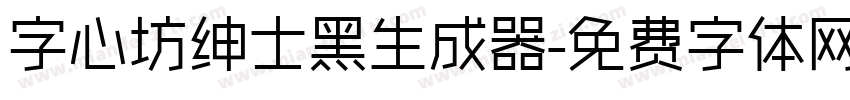 字心坊绅士黑生成器-免费字体网